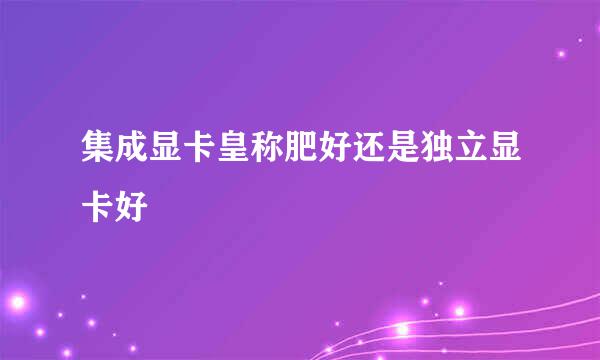 集成显卡皇称肥好还是独立显卡好